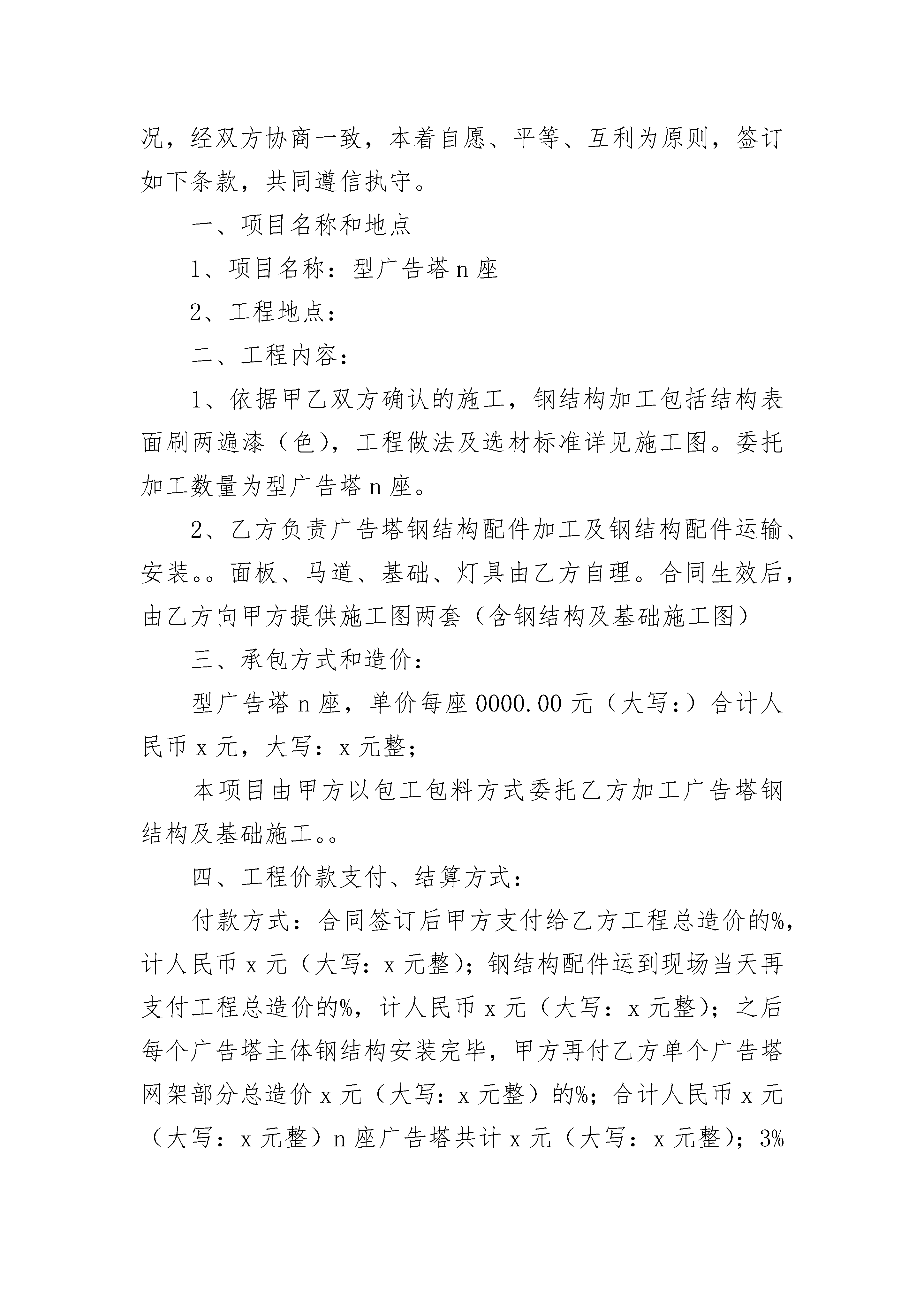 况，经双方协商一致，本着自愿、平等、互利为原则，签订如下条款，共同遵信执守。

一、项目名称和地点

1、项目名称：型广告塔 n 座

2、工程地点：

二、工程内容：

1、依据甲乙双方确认的施工，钢结构加工包括结构表面刷两遍漆（色），工程做法及选材标准详见施工图。委托加工数量为型广告塔 n 座。

2、乙方负责广告塔钢结构配件加工及钢结构配件运输、安装。。面板、马道、基础、灯具由乙方自理。合同生效后，由乙方向甲方提供施工图两套（含钢结构及基础施工图）

三、承包方式和造价：

型广告塔 n 座，单价每座 0000.00 元（大写：）合计人民币 x 元，大写：x 元整；

本项目由甲方以包工包料方式委托乙方加工广告塔钢结构及基础施工。。

四、工程价款支付、结算方式：

付款方式：合同签订后甲方支付给乙方工程总造价的%，计人民币 x 元（大写：x 元整）；钢结构配件运到现场当天再支付工程总造价的%，计人民币 x 元（大写：x 元整）；之后每个广告塔主体钢结构安装完毕，甲方再付乙方单个广告塔网架部分总造价 x 元（大写：x 元整）的%；合计人民币 x 元（大写：x 元整）n 座广告塔共计 x 元（大写：x 元整）；3%